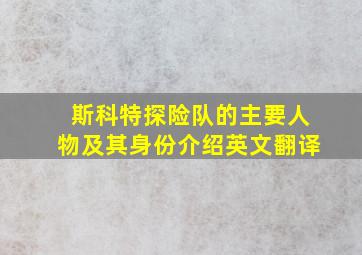 斯科特探险队的主要人物及其身份介绍英文翻译